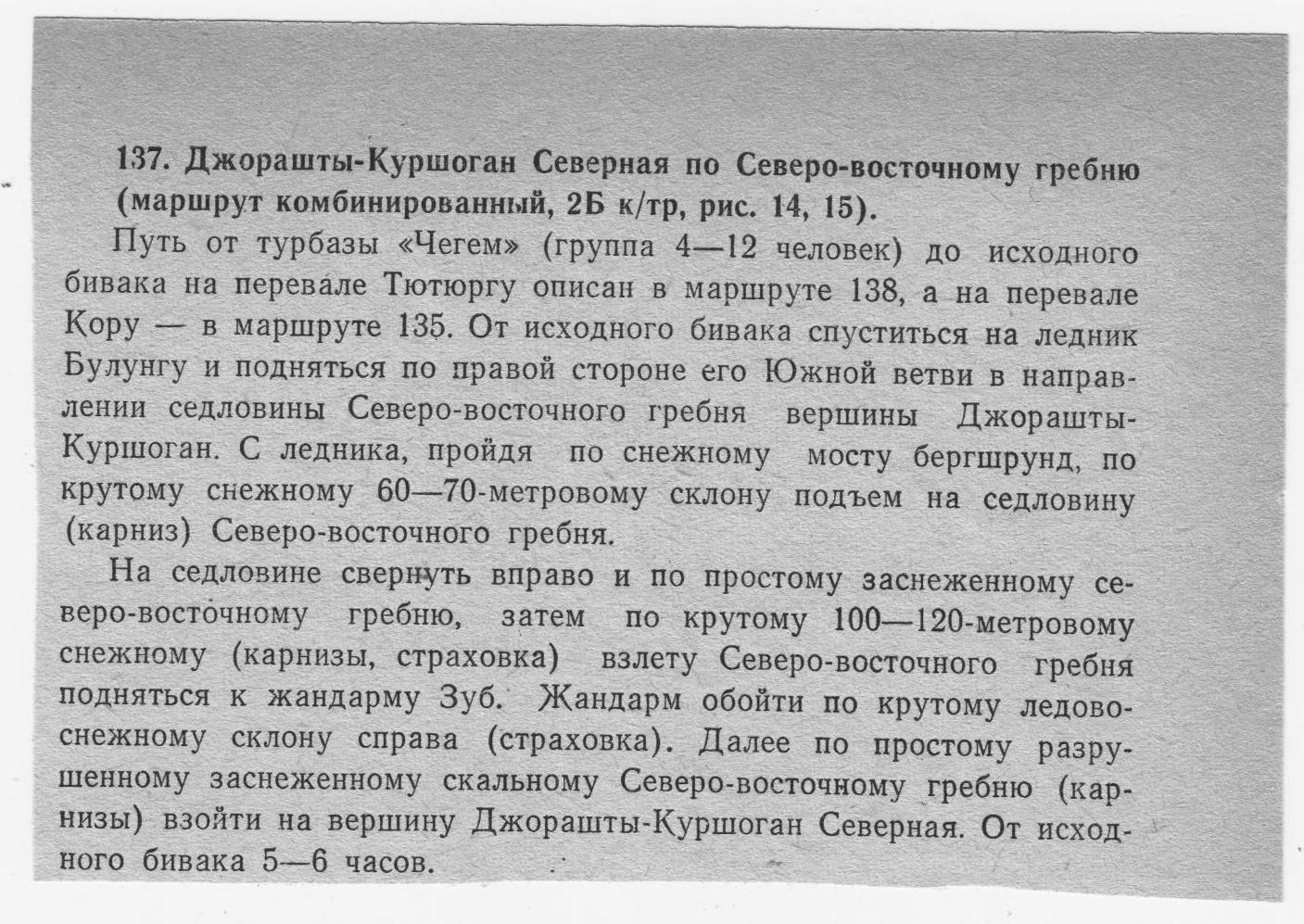 137. Джорашты-Куршоган Северная по Северо-восточному гребню (маршрут комбинированный, 2Б к/тр, рис. 14, 15).

Путь от турбазы «Чегем» (группа 4—12 человек) до исходного бивака на перевале Тютюргу описан в маршруте 138, а на перевале Кору — в маршруте 135. От исходного бивака спуститься на ледник Булунгу и подняться по правой стороне его Южной ветви в направлении седловины Северо-восточного гребня вершины Джорашты-Куршоган. С ледника, пройдя по снежному мосту бергшрунд, по крутому снежному 60—70-метровому склону подъем на седловину (карниз) Северо-восточного гребня.

На седловине свернуть вправо и по простому заснеженному северо-восточному гребню, затем по крутому 100—120-метровому снежному (карнизы, страховка) взлету Северо-восточного гребня подняться к жандарму Зуб. Жандарм обойти по крутому ледово-снежному склону справа (страховка). Далее по простому разрушенному заснеженному скальному Северо-восточному гребню (карнизы) взойти на вершину Джорашты-Куршоган Северная. От исходного бивака 5—6 часов.